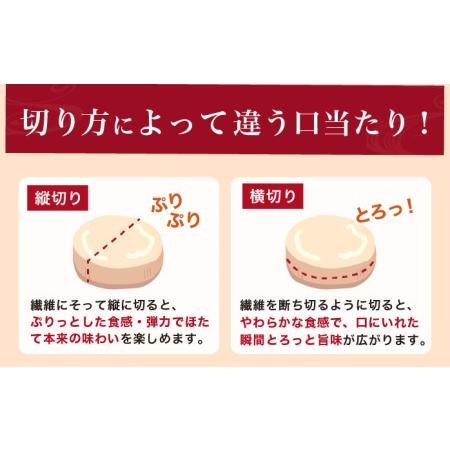 切り方によって違う口当たり！

縦切り

ぷりぷり

繊維にそって縦に切ると、ぷりっとした食感・弾力でほたて本来の味わいを楽しめます。

横切り

とろっ！

繊維を断ち切るように切ると、やわらかな食感で、口にいれた瞬間とろっと旨味が広がります。